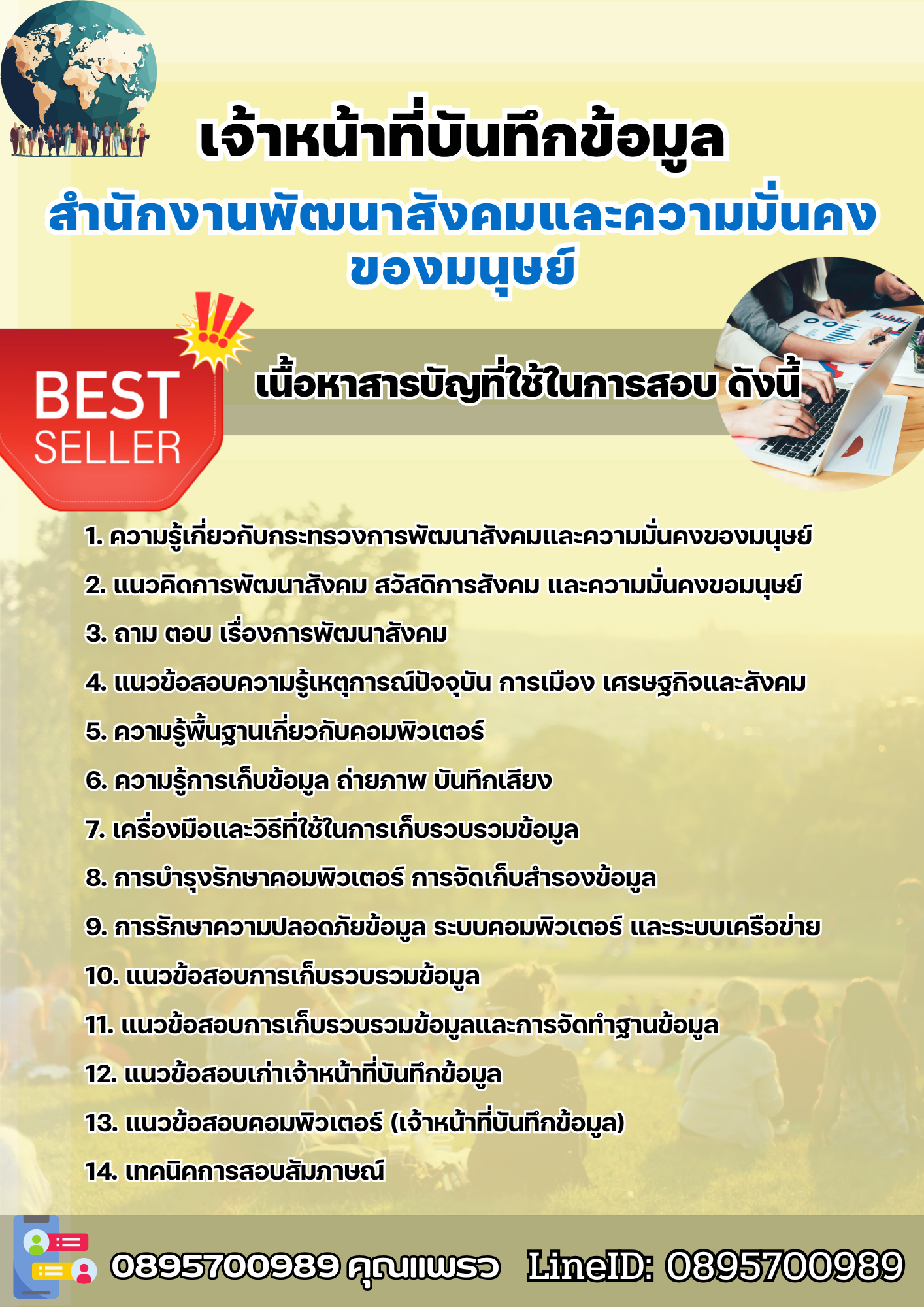 เจ้าหน้าที่บันทึกข้อมูล

สำนักงานพัฒนาสังคมและความมั่นคงของมนุษย์

BEST SELLER

เนื้อหาสารบัญที่ใช้ในการสอบ ดังนี้

1. ความรู้เกี่ยวกับกระทรวงการพัฒนาสังคมและความมั่นคงของมนุษย์

2. แนวคิดการพัฒนาสังคม สวัสดิการสังคม และความมั่นคงขอมนุษย์

3. ถาม ตอบ เรื่องการพัฒนาสังคม

4. แนวข้อสอบความรู้เหตุการณ์ปัจจุบัน การเมือง เศรษฐกิจและสังคม

5. ความรู้พื้นฐานเกี่ยวกับคอมพิวเตอร์

6. ความรู้การเก็บข้อมูล ถ่ายภาพ บันทึกเสียง

7. เครื่องมือและวิธีที่ใช้ในการเก็บรวบรวมข้อมูล

8. การบำรุงรักษาคอมพิวเตอร์ การจัดเก็บสำรองข้อมูล

9. การรักษาความปลอดภัยข้อมูล ระบบคอมพิวเตอร์ และระบบเครือข่าย

10. แนวข้อสอบการเก็บรวบรวมข้อมูล

11. แนวข้อสอบการเก็บรวบรวมข้อมูลและการจัดทำฐานข้อมูล

12. แนวข้อสอบเก่าเจ้าหน้าที่บันทึกข้อมูล

13. แนวข้อสอบคอมพิวเตอร์ (เจ้าหน้าที่บันทึกข้อมูล)

14. เทคนิคการสอบสัมภาษณ์

0895700989 คุณแพรว LineID: 0895700989